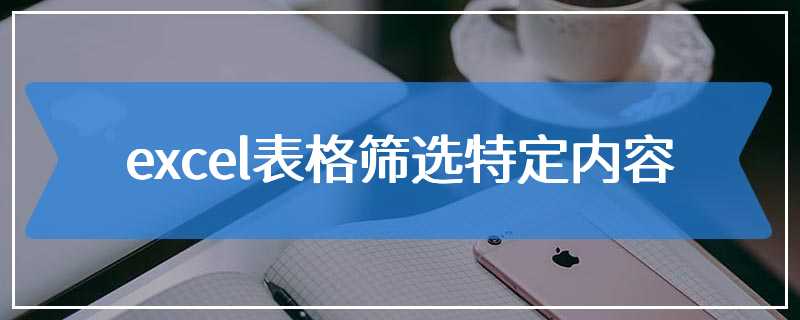 excel表格筛选特定内容